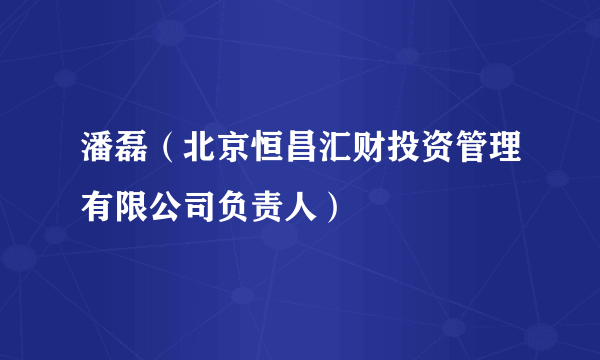 潘磊（北京恒昌汇财投资管理有限公司负责人）